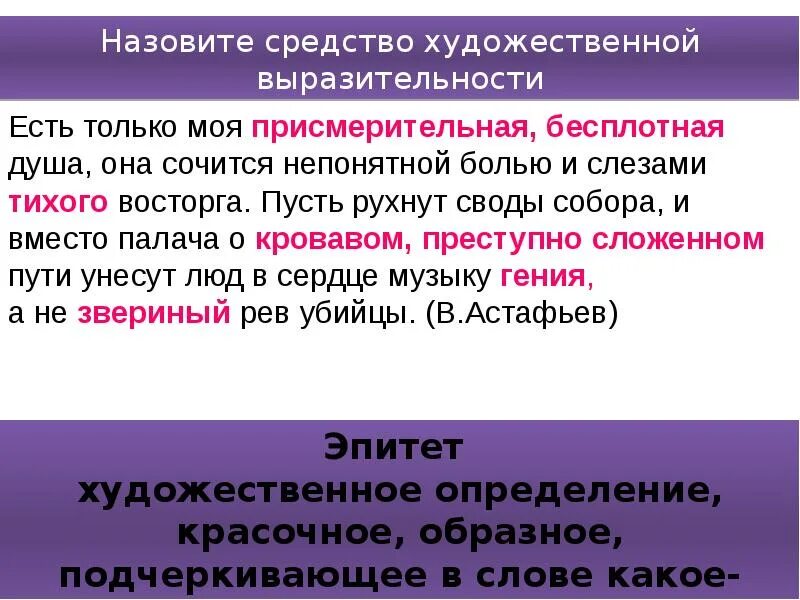 Назовите средство художественной выразительности

Есть только моя присмерительная, бесплотная душа, она сочится непонятной болью и слезами тихого восторга. Пусть рухнут своды собора, и вместо палача о кровавом, преступно сложенном пути унесут люд в сердце музыку гения,
а не звериный рев убийцы. (В.Астафьев)

Эпитет
художественное определение, красочное, образное, подчеркивающее в слове какое-